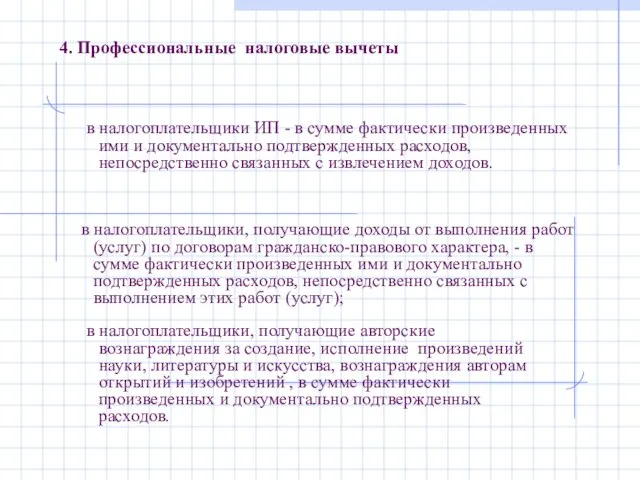 4. Профессиональные налоговые вычеты

в налогоплательщики ИП - в сумме фактически произведенных ими и документально подтвержденных расходов, непосредственно связанных с извлечением доходов.

в налогоплательщики, получающие доходы от выполнения работ (услуг) по договорам гражданско-правового характера, - в сумме фактически произведенных ими и документально подтвержденных расходов, непосредственно связанных с выполнением этих работ (услуг);

в налогоплательщики, получающие авторские вознаграждения за создание, исполнение произведений науки, литературы и искусства, вознаграждения авторам открытий и изобретений , в сумме фактически произведенных и документально подтвержденных расходов.